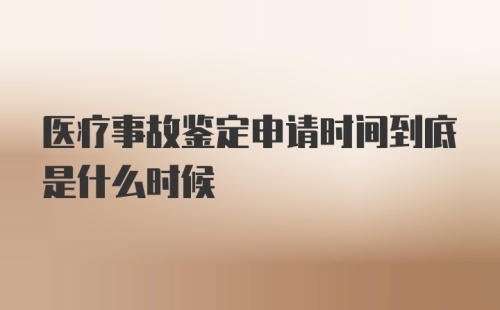 医疗事故鉴定申请时间到底是什么时候